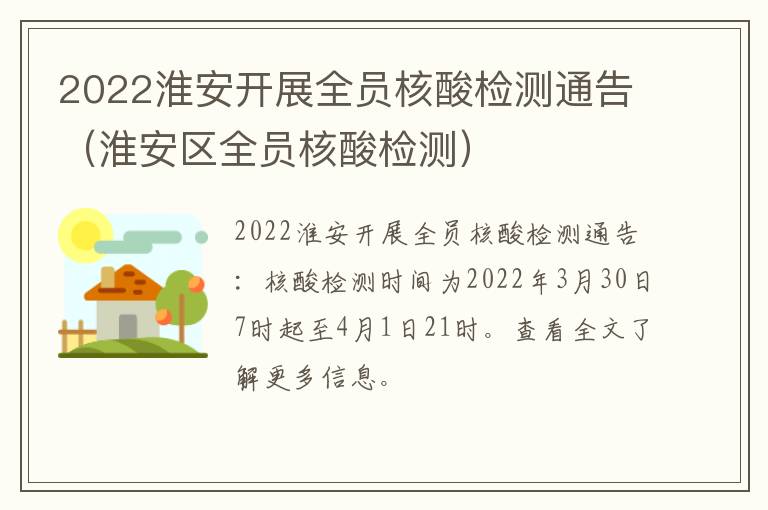 2022淮安开展全员核酸检测通告（淮安区全员核酸检测）

2022淮安开展全员核酸检测通告：核酸检测时间为2022年3月30日7时起至4月1日21时。查看全文了解更多信息。